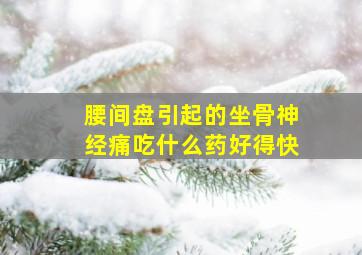 腰间盘引起的坐骨神经痛吃什么药好得快